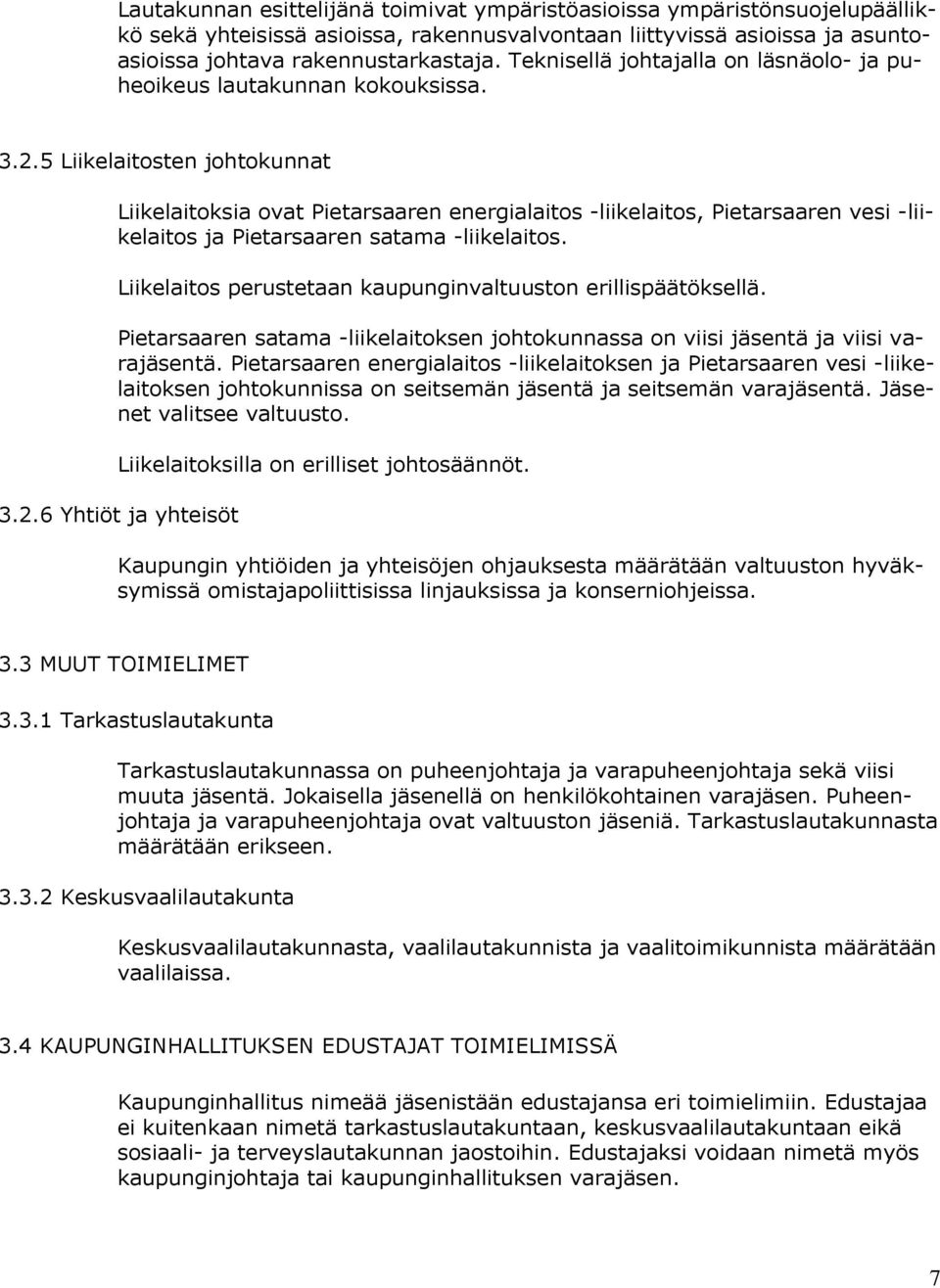 Lautakunnan esittelijänä toimivat ympäristöasioissa ympäristönsuojelupäällikkö sekä yhteisissä asioissa, rakennusvalvontaan liittyvissä asioissa ja asuntoasioissa johtava rakennustarkastaja. Teknisellä johtajalla on läsnäolo- ja puheoikeus lautakunnan kokouksissa.

3.2.5 Liikelaitosten johtokunnat

Liikelaitoksia ovat Pietarsaaren energialaitos -liikelaitos, Pietarsaaren vesi -liikelaitos ja Pietarsaaren satama -liikelaitos.

Liikelaitos perustetaan kaupunginvaltuuston erillispäätöksellä.

Pietarsaaren satama -liikelaitoksen johtokunnassa on viisi jäsentä ja viisi varajäsentä. Pietarsaaren energialaitos -liikelaitoksen ja Pietarsaaren vesi -liikelaitoksen johtokunnissa on seitsemän jäsentä ja seitsemän varajäsentä. Jäsenet valitsee valtuusto.

Liikelaitoksilla on erilliset johtosäännöt.

3.2.6 Yhtiöt ja yhteisöt

Kaupungin yhtiöiden ja yhteisöjen ohjauksesta määrätään valtuuston hyväksymissä omistajapoliittisissa linjauksissa ja konserniohjeissa.

3.3 MUUT TOIMIELIMET

3.3.1 Tarkastuslautakunta

Tarkastuslautakunnassa on puheenjohtaja ja varapuheenjohtaja sekä viisi muuta jäsentä. Jokaisella jäsenellä on henkilökohtainen varajäsen. Puheenjohtaja ja varapuheenjohtaja ovat valtuuston jäseniä. Tarkastuslautakunnasta määrätään erikseen.

3.3.2 Keskusvaalilautakunta

Keskusvaalilautakunnasta, vaalilautakunnista ja vaalitoimikunnista määrätään vaalilaissa.

3.4 KAUPUNGINHALLITUKSEN EDUSTAJAT TOIMIELIMISSÄ

Kaupunginhallitus nimeää jäsenistään edustajansa eri toimielimiin. Edustajaa ei kuitenkaan nimetä tarkastuslautakuntaan, keskusvaalilautakuntaan eikä sosiaali- ja terveyslautakunnan jaostoihin. Edustajaksi voidaan nimetä myös kaupunginjohtaja tai kaupunginhallituksen varajäsen.

7